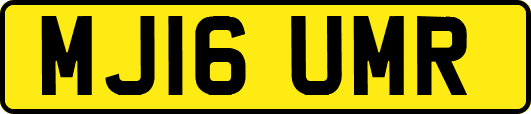 MJ16 UMR